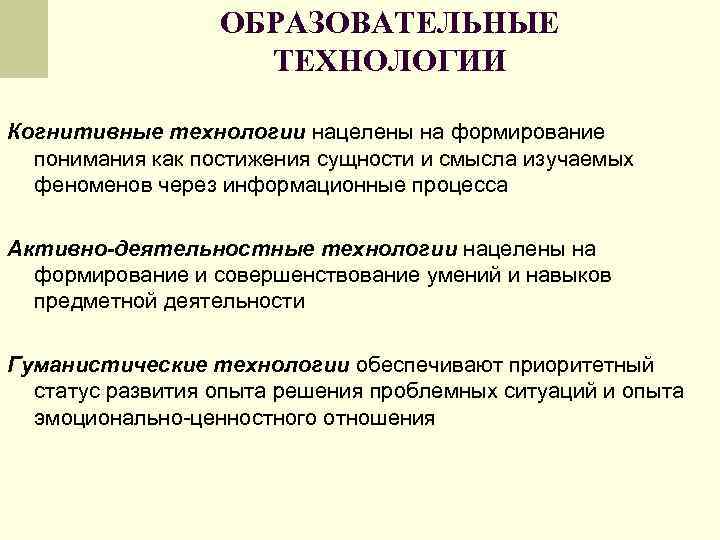 ОБРАЗОВАТЕЛЬНЫЕ ТЕХНОЛОГИИ

Когнитивные технологии нацелены на формирование понимания как постижения сущности и смысла изучаемых феноменов через информационные процесса

Активно-деятельностные технологии нацелены на формирование и совершенствование умений и навыков предметной деятельности

Гуманистические технологии обеспечивают приоритетный статус развития опыта решения проблемных ситуаций и опыта эмоционально-ценностного отношения